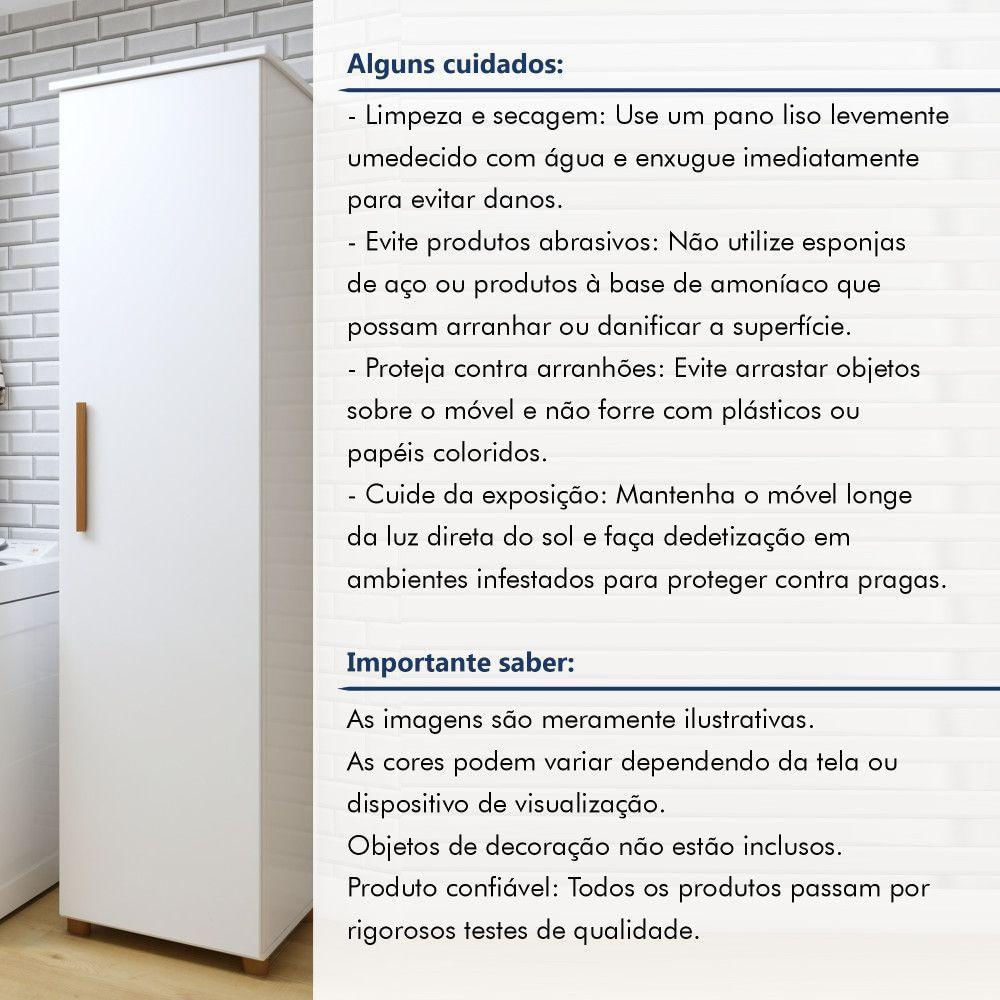 Alguns cuidados:

- Limpeza e secagem: Use um pano liso levemente umedecido com água e enxugue imediatamente para evitar danos.
- Evite produtos abrasivos: Não utilize esponjas de aço ou produtos à base de amoníaco que possam arranhar ou danificar a superfície.
- Proteja contra arranhões: Evite arrastar objetos sobre o móvel e não forre com plásticos ou papéis coloridos.
- Cuide da exposição: Mantenha o móvel longe da luz direta do sol e faça dedetização em ambientes infestados para proteger contra pragas.

Importante saber:

As imagens são meramente ilustrativas.
As cores podem variar dependendo da tela ou dispositivo de visualização.
Objetos de decoração não estão inclusos.
Produto confiável: Todos os produtos passam por rigorosos testes de qualidade.